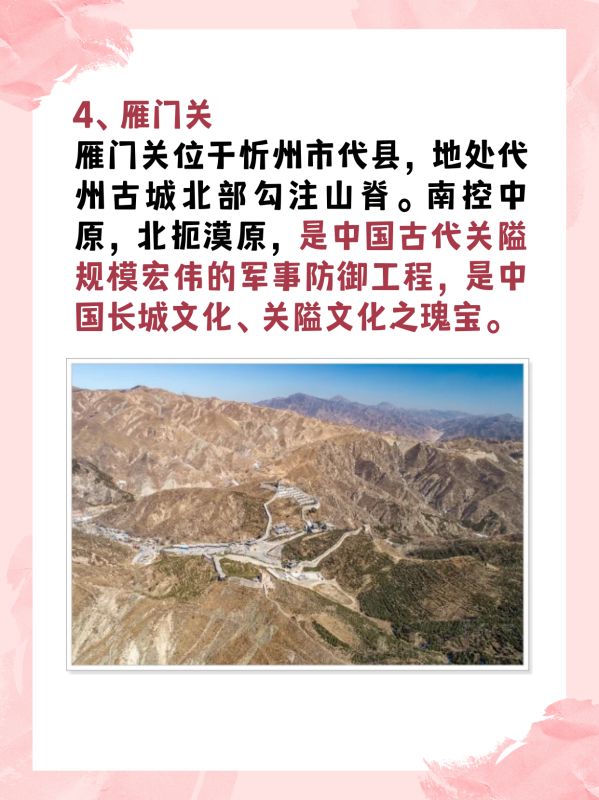 4、雁门关

雁门关位于忻州市代县，地处代州古城北部勾注山脊。南控中原，北扼漠原，是中国古代关隘规模宏伟的军事防御工程，是中国长城文化、关隘文化之瑰宝。